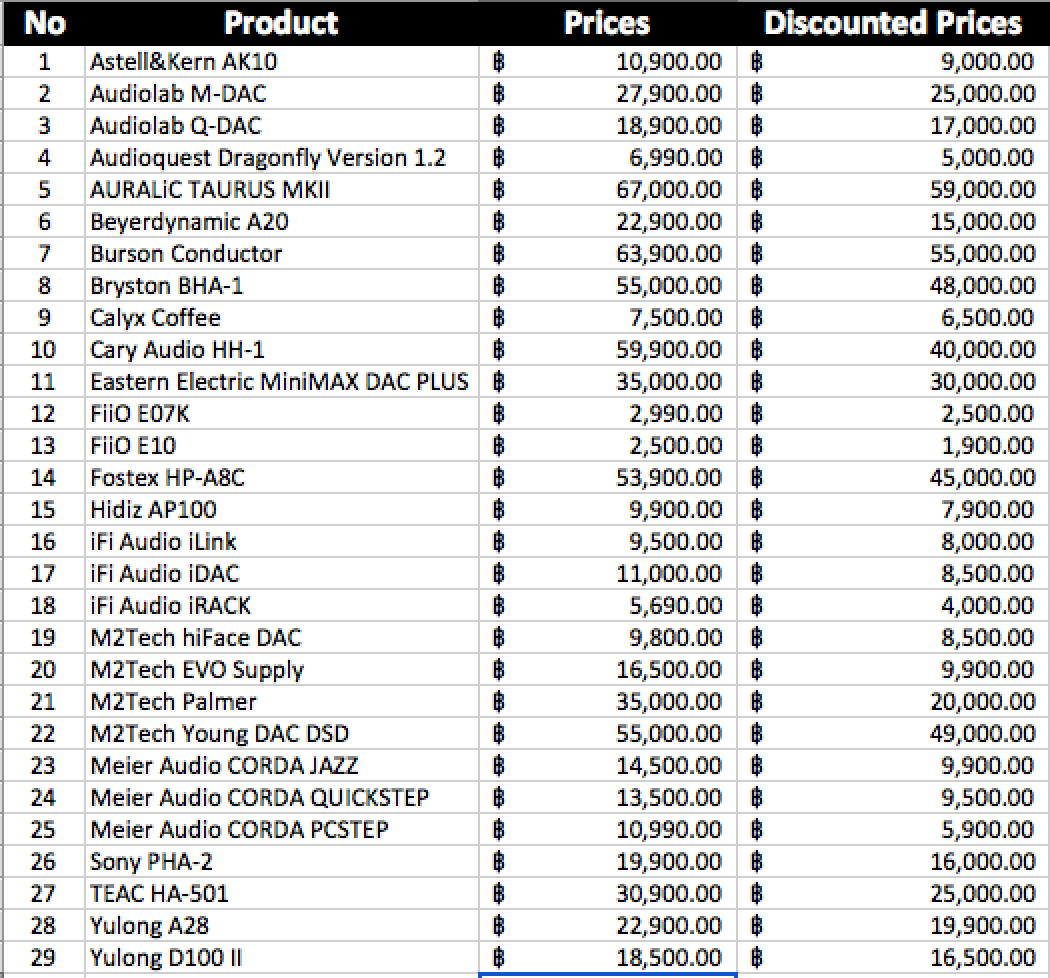 | No | Product | Prices | Discounted Prices |
|---|---|---|---|
| 1 | Astell&Kern AK10 | ฿ 10,900.00 | ฿ 9,000.00 |
| 2 | Audiolab M-DAC | ฿ 27,900.00 | ฿ 25,000.00 |
| 3 | Audiolab Q-DAC | ฿ 18,900.00 | ฿ 17,000.00 |
| 4 | Audioquest Dragonfly Version 1.2 | ฿ 6,990.00 | ฿ 5,000.00 |
| 5 | AURALiC TAURUS MKII | ฿ 67,000.00 | ฿ 59,000.00 |
| 6 | Beyerdynamic A20 | ฿ 22,900.00 | ฿ 15,000.00 |
| 7 | Burson Conductor | ฿ 63,900.00 | ฿ 55,000.00 |
| 8 | Bryston BHA-1 | ฿ 55,000.00 | ฿ 48,000.00 |
| 9 | Calyx Coffee | ฿ 7,500.00 | ฿ 6,500.00 |
| 10 | Cary Audio HH-1 | ฿ 59,900.00 | ฿ 40,000.00 |
| 11 | Eastern Electric MiniMAX DAC PLUS | ฿ 35,000.00 | ฿ 30,000.00 |
| 12 | FiiO E07K | ฿ 2,990.00 | ฿ 2,500.00 |
| 13 | FiiO E10 | ฿ 2,500.00 | ฿ 1,900.00 |
| 14 | Fostex HP-A8C | ฿ 53,900.00 | ฿ 45,000.00 |
| 15 | Hidiz AP100 | ฿ 9,900.00 | ฿ 7,900.00 |
| 16 | iFi Audio iLink | ฿ 9,500.00 | ฿ 8,000.00 |
| 17 | iFi Audio iDAC | ฿ 11,000.00 | ฿ 8,500.00 |
| 18 | iFi Audio iRACK | ฿ 5,690.00 | ฿ 4,000.00 |
| 19 | M2Tech hiFace DAC | ฿ 9,800.00 | ฿ 8,500.00 |
| 20 | M2Tech EVO Supply | ฿ 16,500.00 | ฿ 9,900.00 |
| 21 | M2Tech Palmer | ฿ 35,000.00 | ฿ 20,000.00 |
| 22 | M2Tech Young DAC DSD | ฿ 55,000.00 | ฿ 49,000.00 |
| 23 | Meier Audio CORDA JAZZ | ฿ 14,500.00 | ฿ 9,900.00 |
| 24 | Meier Audio CORDA QUICKSTEP | ฿ 13,500.00 | ฿ 9,500.00 |
| 25 | Meier Audio CORDA PCSTEP | ฿ 10,990.00 | ฿ 5,900.00 |
| 26 | Sony PHA-2 | ฿ 19,900.00 | ฿ 16,000.00 |
| 27 | TEAC HA-501 | ฿ 30,900.00 | ฿ 25,000.00 |
| 28 | Yulong A28 | ฿ 22,900.00 | ฿ 19,900.00 |
| 29 | Yulong D100 II | ฿ 18,500.00 | ฿ 16,500.00 |